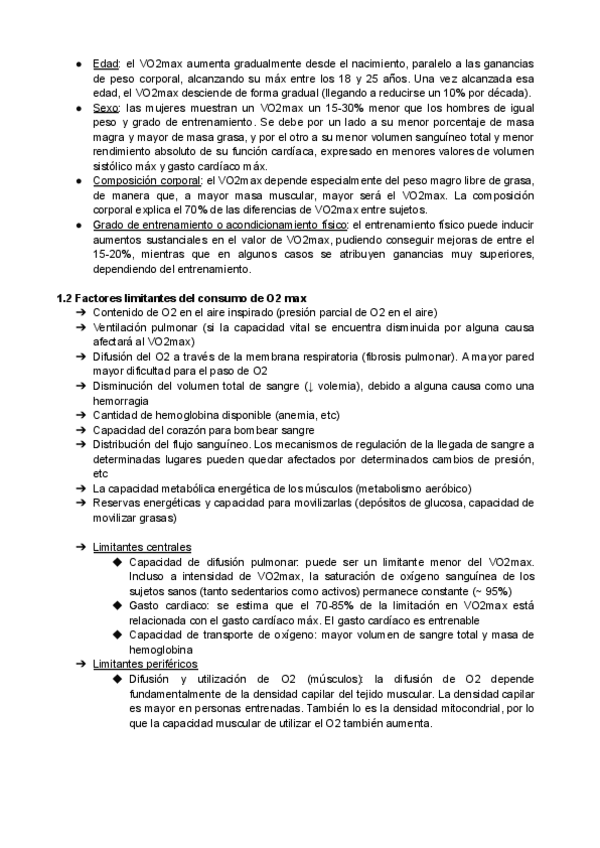 ● Edad: el VO2max aumenta gradualmente desde el nacimiento, paralelo a las ganancias de peso corporal, alcanzando su máx entre los 18 y 25 años. Una vez alcanzada esa edad, el VO2max desciende de forma gradual (llegando a reducirse un 10% por década).
● Sexo: las mujeres muestran un VO2max un 15-30% menor que los hombres de igual peso y grado de entrenamiento. Se debe por un lado a su menor porcentaje de masa magra y mayor de masa grasa, y por el otro a su menor volumen sanguíneo total y menor rendimiento absoluto de su función cardíaca, expresado en menores valores de volumen sistólico máx y gasto cardíaco máx.
● Composición corporal: el VO2max depende especialmente del peso magro libre de grasa, de manera que, a mayor masa muscular, mayor será el VO2max. La composición corporal explica el 70% de las diferencias de VO2max entre sujetos.
● Grado de entrenamiento o acondicionamiento físico: el entrenamiento físico puede inducir aumentos sustanciales en el valor de VO2max, pudiendo conseguir mejoras de entre el 15-20%, mientras que en algunos casos se atribuyen ganancias muy superiores, dependiendo del entrenamiento.

1.2 Factores limitantes del consumo de O2 max
➔ Contenido de O2 en el aire inspirado (presión parcial de O2 en el aire)
➔ Ventilación pulmonar (si la capacidad vital se encuentra disminuida por alguna causa afectará al VO2max)
➔ Difusión del O2 a través de la membrana respiratoria (fibrosis pulmonar). A mayor pared mayor dificultad para el paso de O2
➔ Disminución del volumen total de sangre (↓ volemia), debido a alguna causa como una hemorragia
➔ Cantidad de hemoglobina disponible (anemia, etc)
➔ Capacidad del corazón para bombear sangre
➔ Distribución del flujo sanguíneo. Los mecanismos de regulación de la llegada de sangre a determinadas lugares pueden quedar afectados por determinados cambios de presión, etc
➔ La capacidad metabólica energética de los músculos (metabolismo aeróbico)
➔ Reservas energéticas y capacidad para movilizarlas (depósitos de glucosa, capacidad de movilizar grasas)

➔ Limitantes centrales
◆ Capacidad de difusión pulmonar: puede ser un limitante menor del VO2max. Incluso a intensidad de VO2max, la saturación de oxígeno sanguínea de los sujetos sanos (tanto sedentarios como activos) permanece constante (~ 95%)
◆ Gasto cardiaco: se estima que el 70-85% de la limitación en VO2max está relacionada con el gasto cardíaco máx. El gasto cardíaco es entrenable
◆ Capacidad de transporte de oxígeno: mayor volumen de sangre total y masa de hemoglobina
➔ Limitantes periféricos
◆ Difusión y utilización de O2 (músculos): la difusión de O2 depende fundamentalmente de la densidad capilar del tejido muscular. La densidad capilar es mayor en personas entrenadas. También lo es la densidad mitocondrial, por lo que la capacidad muscular de utilizar el O2 también aumenta.